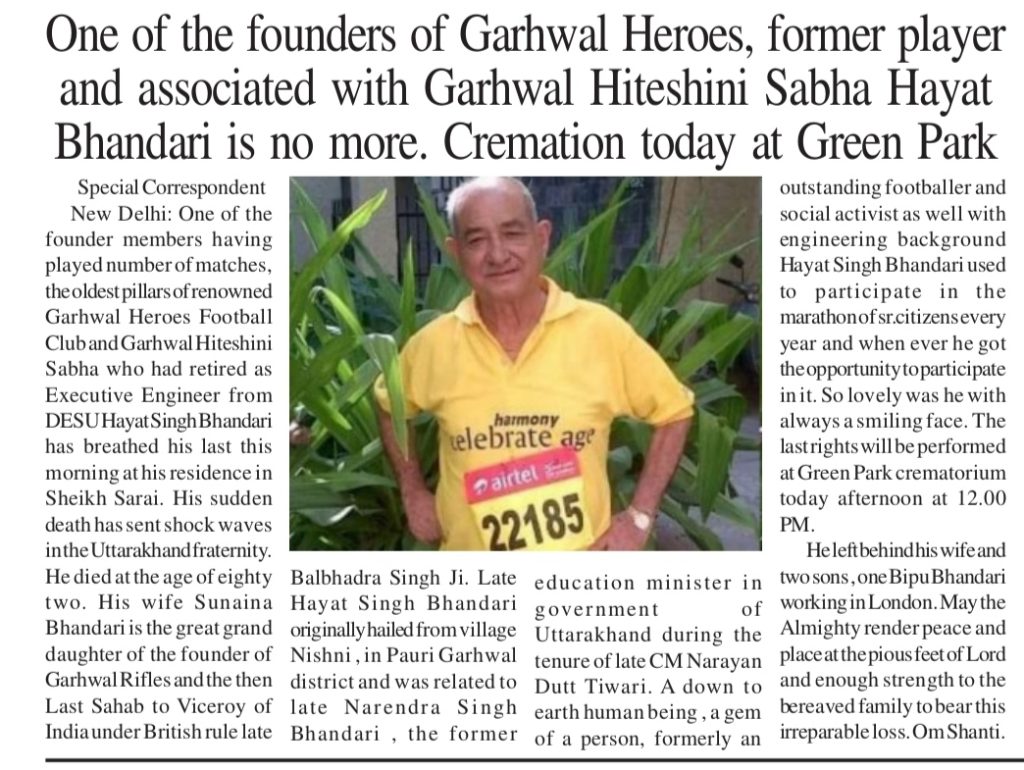 One of the founders of Garhwal Heroes, former player and associated with Garhwal Hiteshini Sabha Hayat Bhandari is no more. Cremation today at Green Park

Special Correspondent

New Delhi: One of the founder members having played number of matches, the oldest pillars of renowned Garhwal Heroes Football Club and Garhwal Hiteshini Sabha who had retired as Executive Engineer from DESU Hayat Singh Bhandari has breathed his last this morning at his residence in Sheikh Sarai. His sudden death has sent shock waves in the Uttarakhand fraternity. He died at the age of eighty two. His wife Sunaina Bhandari is the great grand daughter of the founder of Garhwal Rifles and the then Last Sahab to Viceroy of India under British rule late Balbhadra Singh Ji. Late Hayat Singh Bhandari originally hailed from village Nishni , in Pauri Garhwal district and was related to late Narendra Singh Bhandari , the former education minister in government of Uttarakhand during the tenure of late CM Narayan Dutt Tiwari. A down to earth human being , a gem of a person, formerly an outstanding footballer and social activist as well with engineering background Hayat Singh Bhandari used to participate in the marathon of sr.citizens every year and when ever he got the opportunity to participate in it. So lovely was he with always a smiling face. The last rights will be performed at Green Park crematorium today afternoon at 12.00 PM.

He left behind his wife and two sons , one Bipu Bhandari working in London. May the Almighty render peace and place at the pious feet of Lord and enough strength to the bereaved family to bear this irreparable loss. Om Shanti.

harmony
celebrate age
airtel
22185